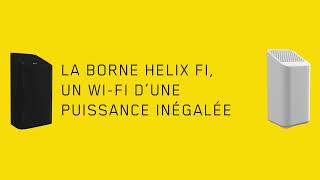 LA BORNE HELIX FI,
UN WI-FI D'UNE
PUISSANCE INÉGALÉE